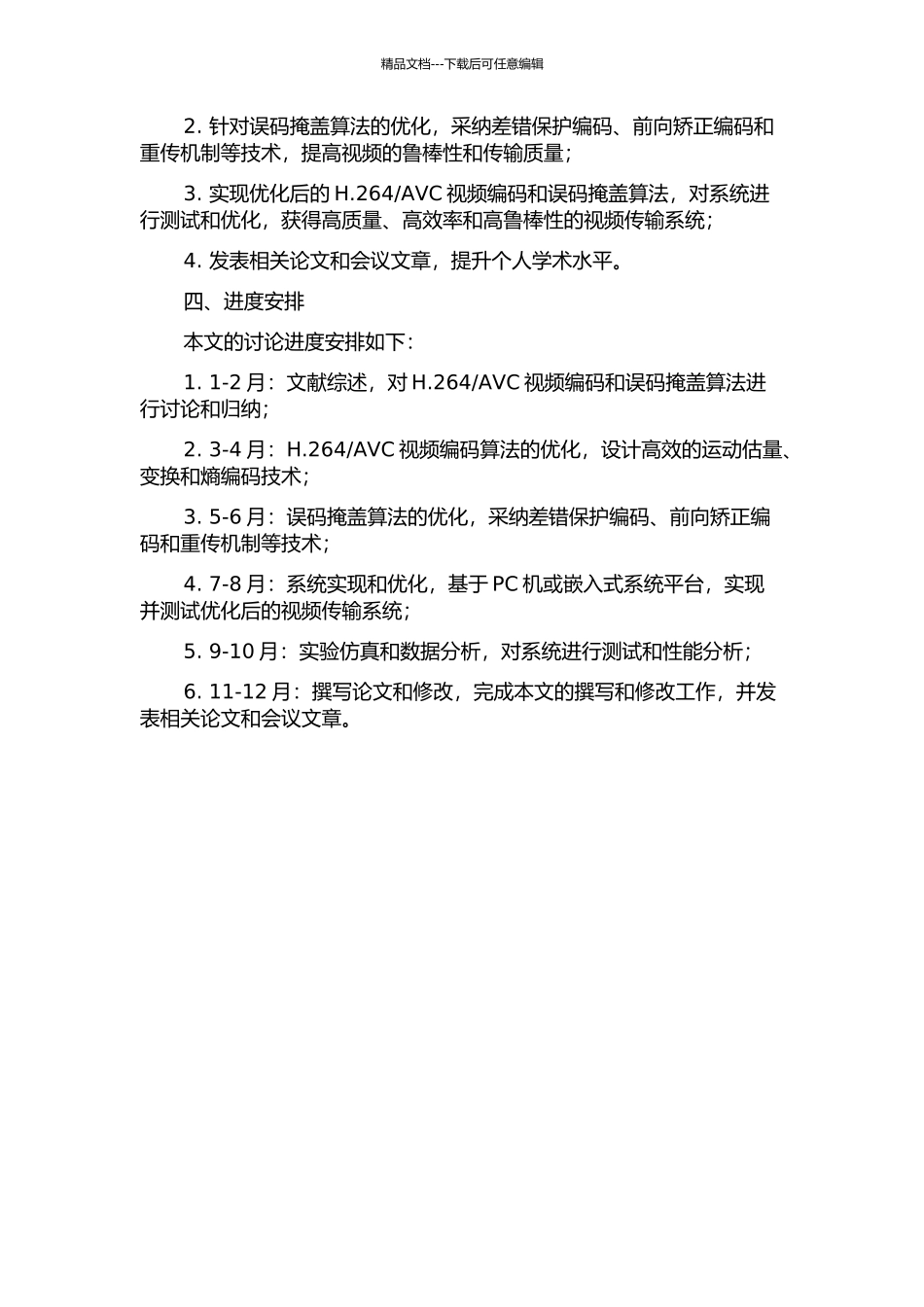 精品文档---下载后可任意编辑

2. 针对误码掩盖算法的优化，采纳差错保护编码、前向矫正编码和重传机制等技术，提高视频的鲁棒性和传输质量；

3. 实现优化后的 H.264/AVC 视频编码和误码掩盖算法，对系统进行测试和优化，获得高质量、高效率和高鲁棒性的视频传输系统；

4. 发表相关论文和会议文章，提升个人学术水平。

四、进度安排

本文的讨论进度安排如下：

1. 1-2 月：文献综述，对 H.264/AVC 视频编码和误码掩盖算法进行讨论和归纳；

2. 3-4 月：H.264/AVC 视频编码算法的优化，设计高效的运动估量、变换和熵编码技术；

3. 5-6 月：误码掩盖算法的优化，采纳差错保护编码、前向矫正编码和重传机制等技术；

4. 7-8 月：系统实现和优化，基于 PC 机或嵌入式系统平台，实现并测试优化后的视频传输系统；

5. 9-10 月：实验仿真和数据分析，对系统进行测试和性能分析；

6. 11-12 月：撰写论文和修改，完成本文的撰写和修改工作，并发表相关论文和会议文章。